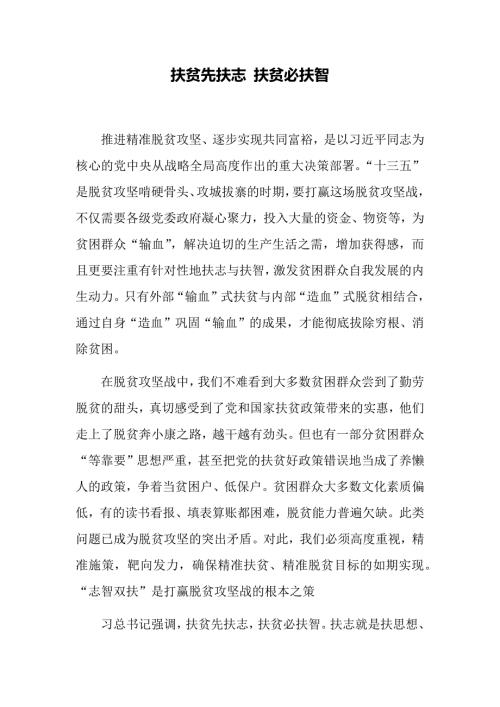 扶贫先扶志 扶贫必扶智

推进精准脱贫攻坚、逐步实现共同富裕，是以习近平同志为核心的党中央从战略全局高度作出的重大决策部署。“十三五”是脱贫攻坚啃硬骨头、攻城拔寨的时期，要打赢这场脱贫攻坚战，不仅需要各级党委政府凝心聚力，投入大量的资金、物资等，为贫困群众“输血”，解决迫切的生产生活之需，增加获得感，而且更要注重有针对性地扶志与扶智，激发贫困群众自我发展的内生动力。只有外部“输血”式扶贫与内部“造血”式脱贫相结合，通过自身“造血”巩固“输血”的成果，才能彻底拔除穷根、消除贫困。

在脱贫攻坚战中，我们不难看到大多数贫困群众尝到了勤劳脱贫的甜头，真切感受到了党和国家扶贫政策带来的实惠，他们走上了脱贫奔小康之路，越干越有劲头。但也有一部分贫困群众“等靠要”思想严重，甚至把党的扶贫好政策错误地当成了养懒人的政策，争着当贫困户、低保户。贫困群众大多数文化素质偏低，有的读书看报、填表算账都困难，脱贫能力普遍欠缺。此类问题已成为脱贫攻坚的突出矛盾。对此，我们必须高度重视，精准施策，靶向发力，确保精准扶贫、精准脱贫目标的如期实现。

“志智双扶”是打赢脱贫攻坚战的根本之策

习总书记强调，扶贫先扶志，扶贫必扶智。扶志就是扶思想、